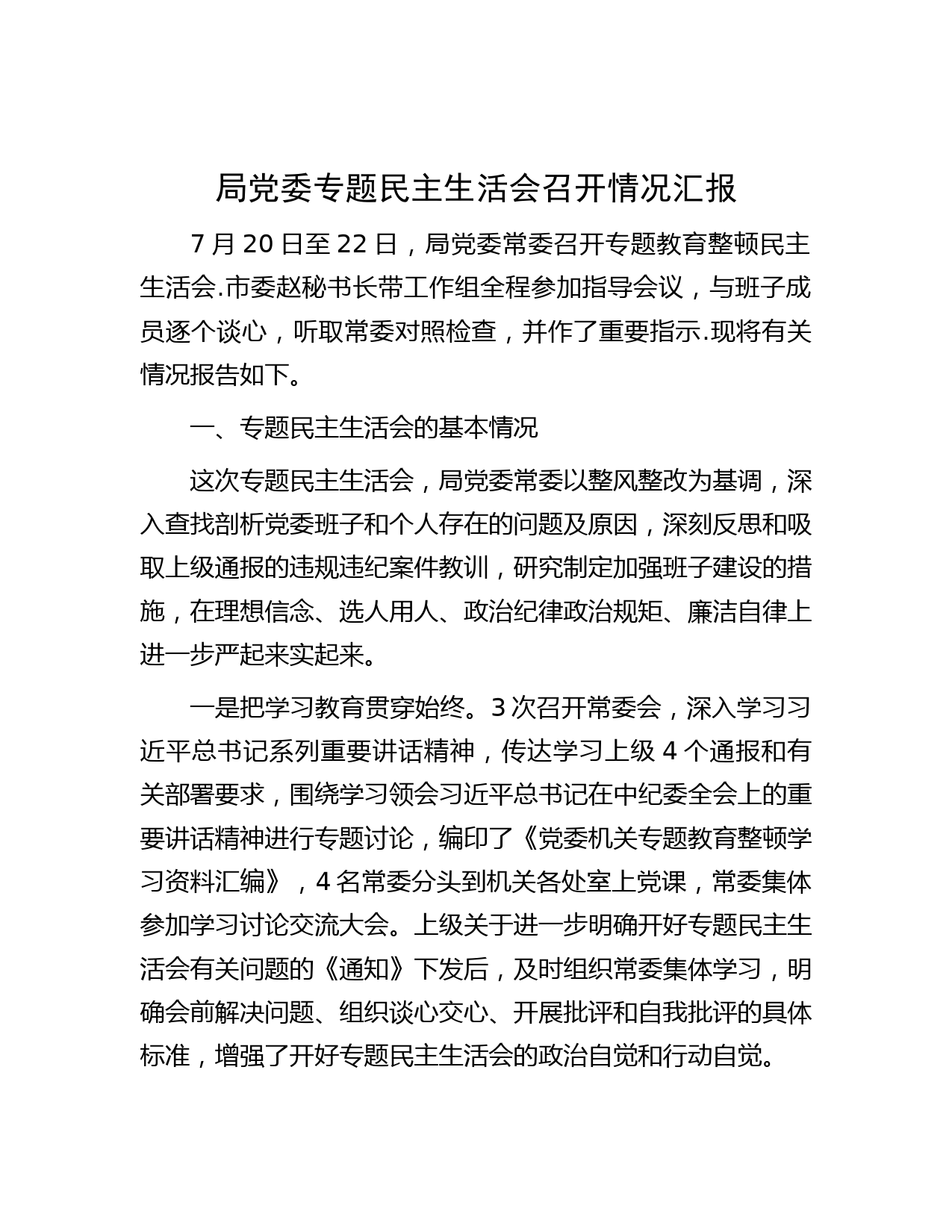 局党委专题民主生活会召开情况汇报

7 月 20 日至 22 日，局党委常委召开专题教育整顿民主生活会.市委赵秘书长带工作组全程参加指导会议，与班子成员逐个谈心，听取常委对照检查，并作了重要指示.现将有关情况报告如下。

一、专题民主生活会的基本情况

这次专题民主生活会，局党委常委以整风整改为基调，深入查找剖析党委班子和个人存在的问题及原因，深刻反思和吸取上级通报的违规违纪案件教训，研究制定加强班子建设的措施，在理想信念、选人用人、政治纪律政治规矩、廉洁自律上进一步严起来实起来。

一是把学习教育贯穿始终。3 次召开常委会，深入学习习近平总书记系列重要讲话精神，传达学习上级 4 个通报和有关部署要求，围绕学习领会习近平总书记在中纪委全会上的重要讲话精神进行专题讨论，编印了《党委机关专题教育整顿学习资料汇编》，4 名常委分头到机关各处室上党课，常委集体参加学习讨论交流大会。上级关于进一步明确开好专题民主生活会有关问题的《通知》下发后，及时组织常委集体学习，明确会前解决问题、组织谈心交心、开展批评和自我批评的具体标准，增强了开好专题民主生活会的政治自觉和行动自觉。